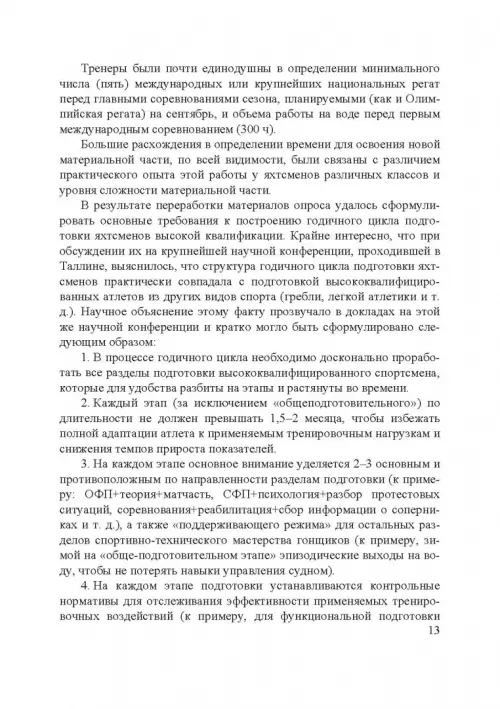 Тренеры были почти единодушны в определении минимального числа (пять) международных или крупнейших национальных регат перед главными соревнованиями сезона, планируемыми (как и Олимпийская регата) на сентябрь, и объема работы на воде перед первым международным соревнованием (300 ч).

Большие расхождения в определении времени для освоения новой материальной части, по всей видимости, были связаны с различием практического опыта этой работы у яхтсменов различных классов и уровня сложности материальной части.

В результате переработки материалов опроса удалось сформулировать основные требования к построению годичного цикла подготовки яхтсменов высокой квалификации. Крайне интересно, что при обсуждении их на крупнейшей научной конференции, проходившей в Таллине, выяснилось, что структура годичного цикла подготовки яхтсменов практически совпадала с подготовкой высококвалифицированных атлетов из других видов спорта (гребли, легкой атлетики и т. д.). Научное объяснение этому факту прозвучало в докладах на этой же научной конференции и кратко могло быть сформулировано следующим образом:

1. В процессе годичного цикла необходимо досконально проработать все разделы подготовки высококвалифицированного спортсмена, которые для удобства разбиты на этапы и растянуты во времени.

2. Каждый этап (за исключением «общеподготовительного») по длительности не должен превышать 1,5–2 месяца, чтобы избежать полной адаптации атлета к применяемым тренировочным нагрузкам и снижения темпов прироста показателей.

3. На каждом этапе основное внимание уделяется 2–3 основным и противоположным по направленности разделам подготовки (к примеру: ОФП+теория+матчасть, СФП+психология+разбор протестовых ситуаций, соревнования+реабилитация+сбор информации о соперниках и т. д.), а также «поддерживающего режима» для остальных разделов спортивно-технического мастерства гонщиков (к примеру, зимой на «обще-подготовительном этапе» эпизодические выходы на воду, чтобы не потерять навыки управления судном).

4. На каждом этапе подготовки устанавливаются контрольные нормативы для отслеживания эффективности применяемых тренировочных воздействий (к примеру, для функциональной подготовки

13